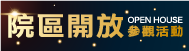 院區開放 OPEN HOUSE 參觀活動